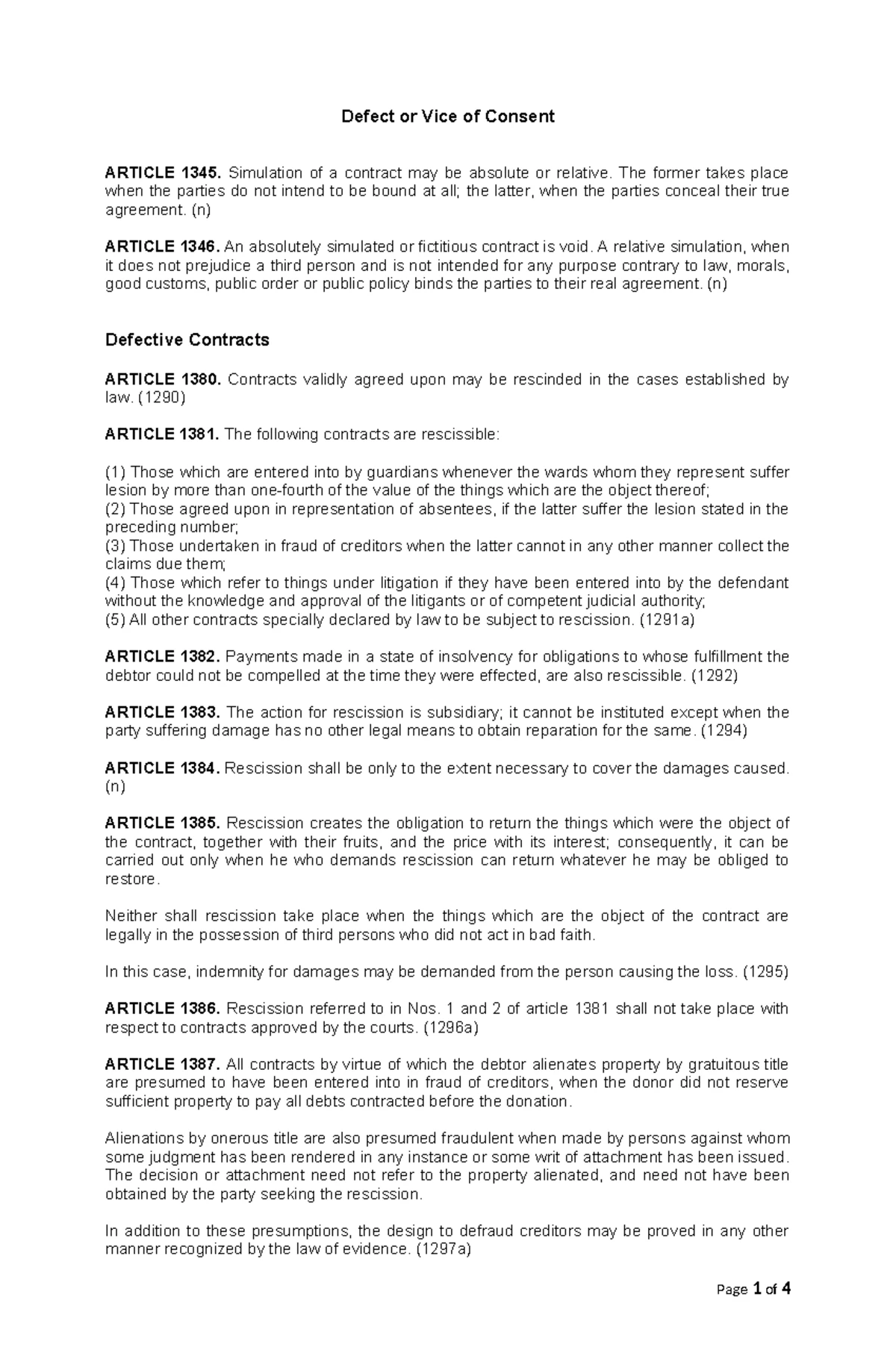 Defect or Vice of Consent

ARTICLE 1345. Simulation of a contract may be absolute or relative. The former takes place when the parties do not intend to be bound at all; the latter, when the parties conceal their true agreement. (n)

ARTICLE 1346. An absolutely simulated or fictitious contract is void. A relative simulation, when it does not prejudice a third person and is not intended for any purpose contrary to law, morals, good customs, public order or public policy binds the parties to their real agreement. (n)

Defective Contracts

ARTICLE 1380. Contracts validly agreed upon may be rescinded in the cases established by law. (1290)

ARTICLE 1381. The following contracts are rescissible:

(1) Those which are entered into by guardians whenever the wards whom they represent suffer lesion by more than one-fourth of the value of the things which are the object thereof;
(2) Those agreed upon in representation of absentees, if the latter suffer the lesion stated in the preceding number;
(3) Those undertaken in fraud of creditors when the latter cannot in any other manner collect the claims due them;
(4) Those which refer to things under litigation if they have been entered into by the defendant without the knowledge and approval of the litigants or of competent judicial authority;
(5) All other contracts specially declared by law to be subject to rescission. (1291a)

ARTICLE 1382. Payments made in a state of insolvency for obligations to whose fulfillment the debtor could not be compelled at the time they were effected, are also rescissible. (1292)

ARTICLE 1383. The action for rescission is subsidiary; it cannot be instituted except when the party suffering damage has no other legal means to obtain reparation for the same. (1294)

ARTICLE 1384. Rescission shall be only to the extent necessary to cover the damages caused. (n)

ARTICLE 1385. Rescission creates the obligation to return the things which were the object of the contract, together with their fruits, and the price with its interest; consequently, it can be carried out only when he who demands rescission can return whatever he may be obliged to restore.

Neither shall rescission take place when the things which are the object of the contract are legally in the possession of third persons who did not act in bad faith.

In this case, indemnity for damages may be demanded from the person causing the loss. (1295)

ARTICLE 1386. Rescission referred to in Nos. 1 and 2 of article 1381 shall not take place with respect to contracts approved by the courts. (1296a)

ARTICLE 1387. All contracts by virtue of which the debtor alienates property by gratuitous title are presumed to have been entered into in fraud of creditors, when the donor did not reserve sufficient property to pay all debts contracted before the donation.

Alienations by onerous title are also presumed fraudulent when made by persons against whom some judgment has been rendered in any instance or some writ of attachment has been issued. The decision or attachment need not refer to the property alienated, and need not have been obtained by the party seeking the rescission.

In addition to these presumptions, the design to defraud creditors may be proved in any other manner recognized by the law of evidence. (1297a)

Page 1 of 4